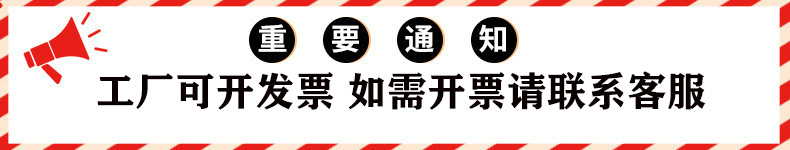 重 要 通 知

工厂可开发票 如需开票请联系客服